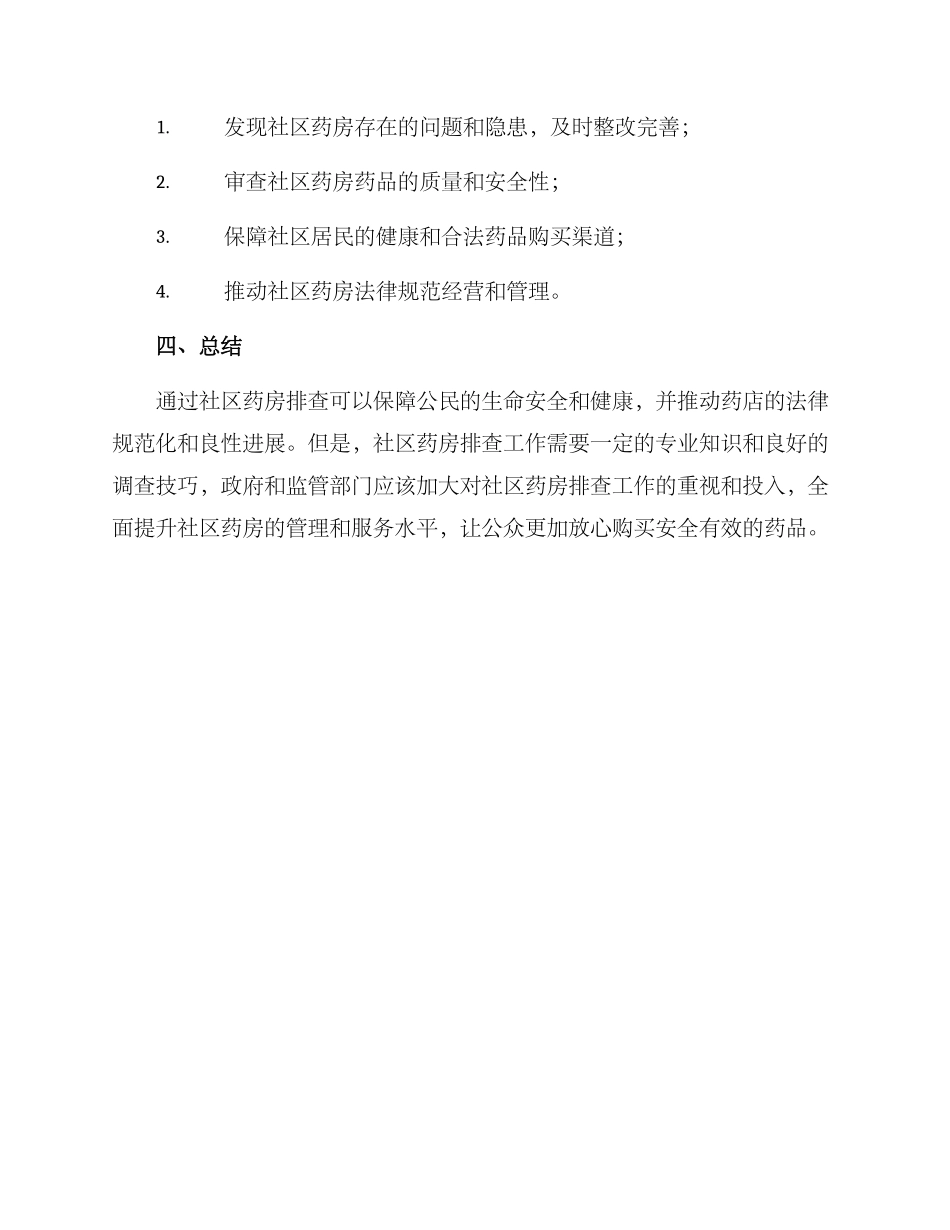 1. 发现社区药房存在的问题和隐患，及时整改完善；

2. 审查社区药房药品的质量和安全性；

3. 保障社区居民的健康和合法药品购买渠道；

4. 推动社区药房法律规范经营和管理。

四、总结

通过社区药房排查可以保障公民的生命安全和健康，并推动药店的法律规范化和良性进展。但是，社区药房排查工作需要一定的专业知识和良好的调查技巧，政府和监管部门应该加大对社区药房排查工作的重视和投入，全面提升社区药房的管理和服务水平，让公众更加放心购买安全有效的药品。